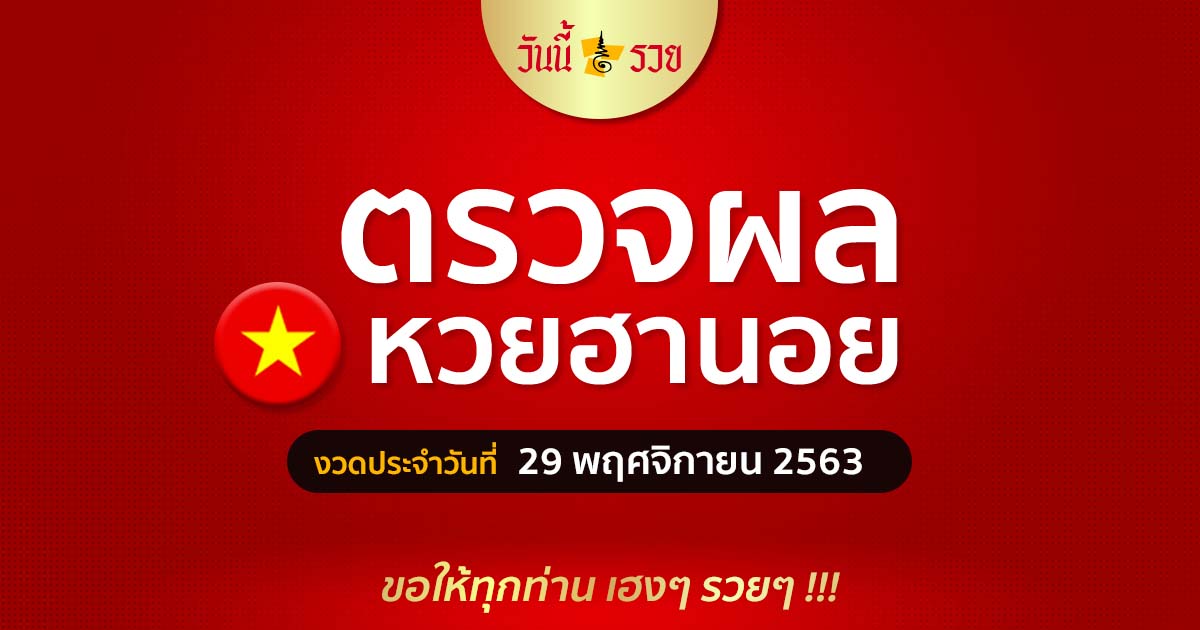 วันนี้ รวย

ตรวจผล
หวยฮานอย

งวดประจำวันที่ 29 พฤศจิกายน 2563

ขอให้ทุกท่าน เฮงๆ รวยๆ !!!